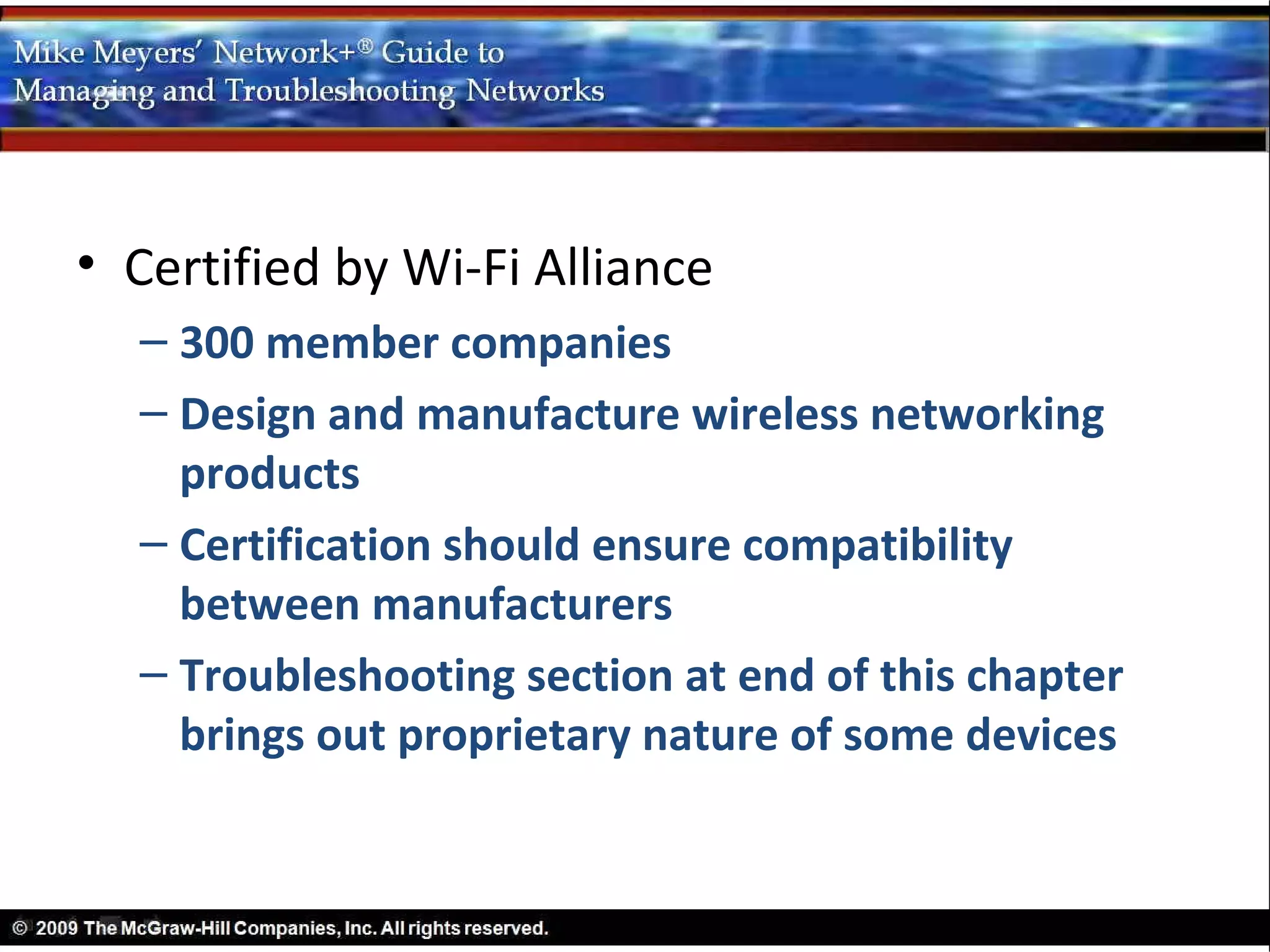 Mike Meyers' Network+® Guide to
Managing and Troubleshooting Networks

• Certified by Wi-Fi Alliance
– 300 member companies
– Design and manufacture wireless networking products
– Certification should ensure compatibility between manufacturers
– Troubleshooting section at end of this chapter brings out proprietary nature of some devices

© 2009 The McGraw-Hill Companies, Inc. All rights reserved.